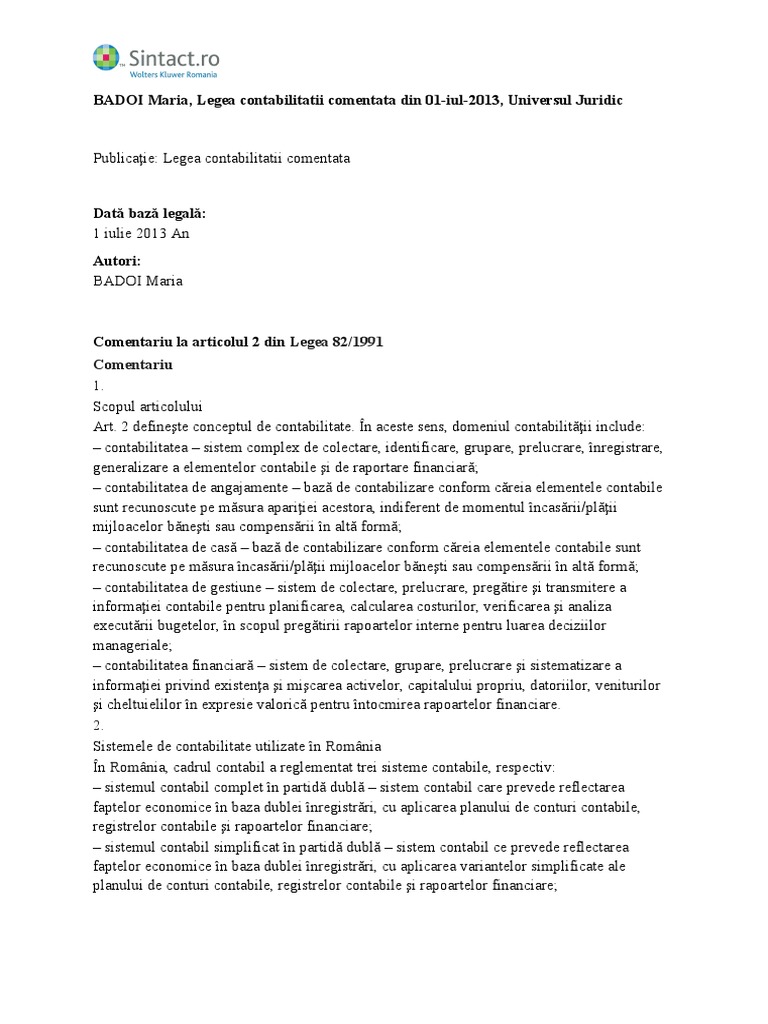 Sintact.ro
Wolters Kluwer Romania

BADOI Maria, Legea contabilitatii comentata din 01-iul-2013, Universul Juridic

Publicaţie: Legea contabilitatii comentata

Dată bază legală:
1 iulie 2013 An

Autori:
BADOI Maria

Comentariu la articolul 2 din Legea 82/1991
Comentariu
1.
Scopul articolului
Art. 2 defineşte conceptul de contabilitate. În aceste sens, domeniul contabilităţii include:
– contabilitatea – sistem complex de colectare, identificare, grupare, prelucrare, înregistrare, generalizare a elementelor contabile şi de raportare financiară;
– contabilitatea de angajamente – bază de contabilizare conform căreia elementele contabile sunt recunoscute pe măsura apariţiei acestora, indiferent de momentul încasării/plăţii mijloacelor băneşti sau compensării în altă formă;
– contabilitatea de casă – bază de contabilizare conform căreia elementele contabile sunt recunoscute pe măsura încasării/plăţii mijloacelor băneşti sau compensării în altă formă;
– contabilitatea de gestiune – sistem de colectare, prelucrare, pregătire şi transmitere a informaţiei contabile pentru planificarea, calcularea costurilor, verificarea şi analiza executării bugetelor, în scopul pregătirii rapoartelor interne pentru luarea deciziilor manageriale;
– contabilitatea financiară – sistem de colectare, grupare, prelucrare şi sistematizare a informaţiei privind existenţa şi mişcarea activelor, capitalului propriu, datoriilor, veniturilor şi cheltuielilor în expresie valorică pentru întocmirea rapoartelor financiare.
2.
Sistemele de contabilitate utilizate în România
În România, cadrul contabil a reglementat trei sisteme contabile, respectiv:
– sistemul contabil complet în partidă dublă – sistem contabil care prevede reflectarea faptelor economice în baza dublei înregistrări, cu aplicarea planului de conturi contabile, registrelor contabile şi rapoartelor financiare;
– sistemul contabil simplificat în partidă dublă – sistem contabil ce prevede reflectarea faptelor economice în baza dublei înregistrări, cu aplicarea variantelor simplificate ale planului de conturi contabile, registrelor contabile şi rapoartelor financiare;